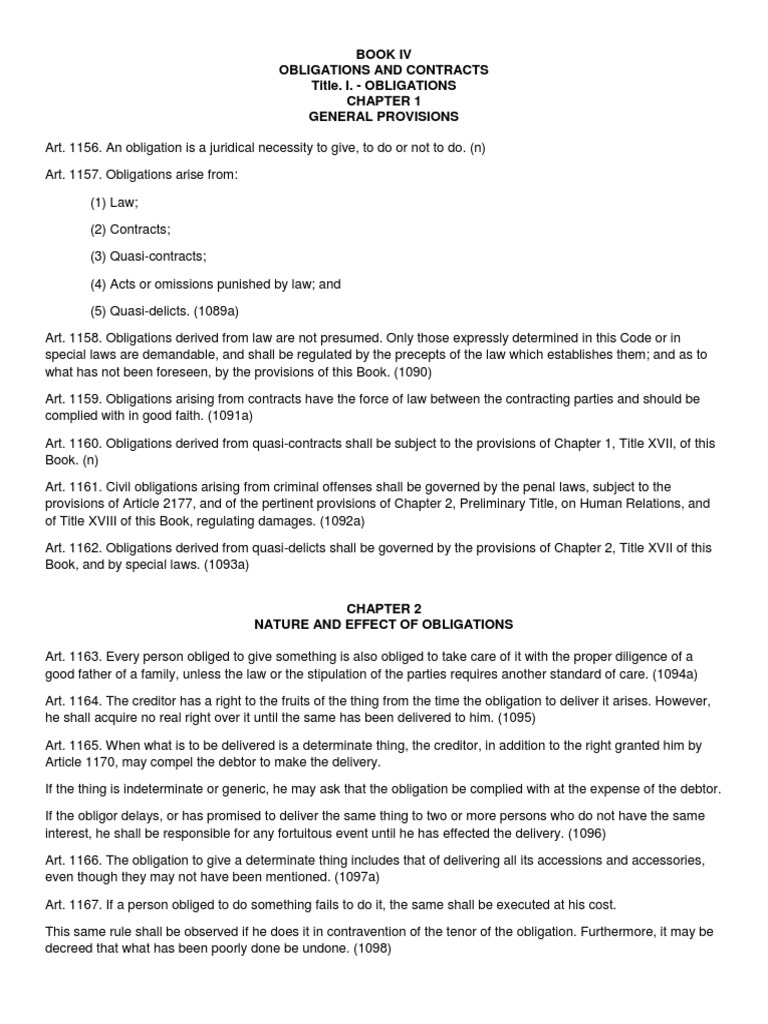 BOOK IV
OBLIGATIONS AND CONTRACTS
Title. I. - OBLIGATIONS
CHAPTER 1
GENERAL PROVISIONS

Art. 1156. An obligation is a juridical necessity to give, to do or not to do. (n)

Art. 1157. Obligations arise from:

(1) Law;

(2) Contracts;

(3) Quasi-contracts;

(4) Acts or omissions punished by law; and

(5) Quasi-delicts. (1089a)

Art. 1158. Obligations derived from law are not presumed. Only those expressly determined in this Code or in special laws are demandable, and shall be regulated by the precepts of the law which establishes them; and as to what has not been foreseen, by the provisions of this Book. (1090)

Art. 1159. Obligations arising from contracts have the force of law between the contracting parties and should be complied with in good faith. (1091a)

Art. 1160. Obligations derived from quasi-contracts shall be subject to the provisions of Chapter 1, Title XVII, of this Book. (n)

Art. 1161. Civil obligations arising from criminal offenses shall be governed by the penal laws, subject to the provisions of Article 2177, and of the pertinent provisions of Chapter 2, Preliminary Title, on Human Relations, and of Title XVIII of this Book, regulating damages. (1092a)

Art. 1162. Obligations derived from quasi-delicts shall be governed by the provisions of Chapter 2, Title XVII of this Book, and by special laws. (1093a)

CHAPTER 2
NATURE AND EFFECT OF OBLIGATIONS

Art. 1163. Every person obliged to give something is also obliged to take care of it with the proper diligence of a good father of a family, unless the law or the stipulation of the parties requires another standard of care. (1094a)

Art. 1164. The creditor has a right to the fruits of the thing from the time the obligation to deliver it arises. However, he shall acquire no real right over it until the same has been delivered to him. (1095)

Art. 1165. When what is to be delivered is a determinate thing, the creditor, in addition to the right granted him by Article 1170, may compel the debtor to make the delivery.

If the thing is indeterminate or generic, he may ask that the obligation be complied with at the expense of the debtor.

If the obligor delays, or has promised to deliver the same thing to two or more persons who do not have the same interest, he shall be responsible for any fortuitous event until he has effected the delivery. (1096)

Art. 1166. The obligation to give a determinate thing includes that of delivering all its accessions and accessories, even though they may not have been mentioned. (1097a)

Art. 1167. If a person obliged to do something fails to do it, the same shall be executed at his cost.

This same rule shall be observed if he does it in contravention of the tenor of the obligation. Furthermore, it may be decreed that what has been poorly done be undone. (1098)